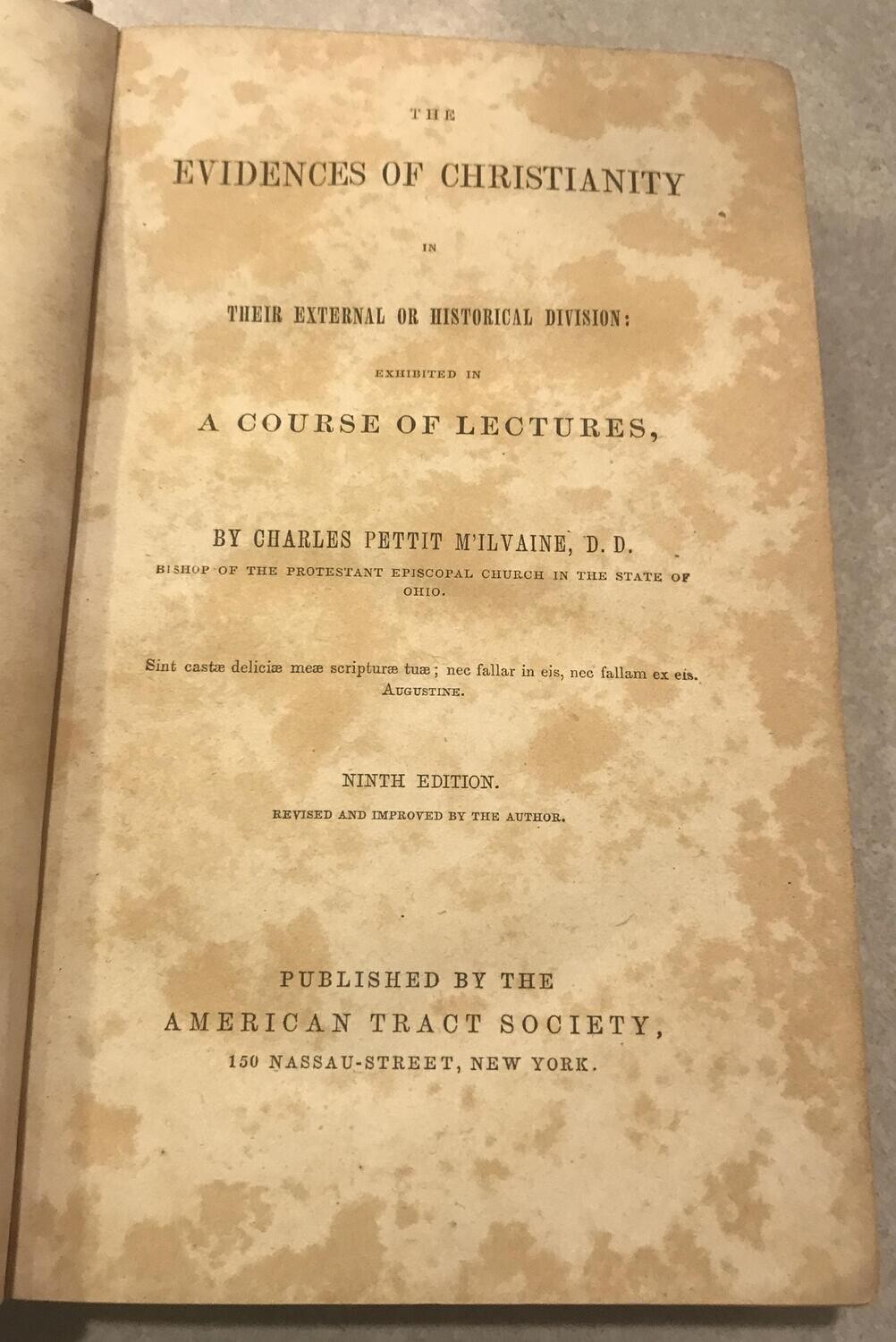 THE

EVIDENCES OF CHRISTIANITY

IN

THEIR EXTERNAL OR HISTORICAL DIVISION:

EXHIBITED IN

A COURSE OF LECTURES,

BY CHARLES PETTIT M'ILVAINE, D. D.
BISHOP OF THE PROTESTANT EPISCOPAL CHURCH IN THE STATE OF OHIO.

Sint castæ deliciæ meæ scripturæ tuæ; nec fallar in eis, nec fallam ex eis.
AUGUSTINE.

NINTH EDITION.
REVISED AND IMPROVED BY THE AUTHOR.

PUBLISHED BY THE
AMERICAN TRACT SOCIETY,
150 NASSAU-STREET, NEW YORK.